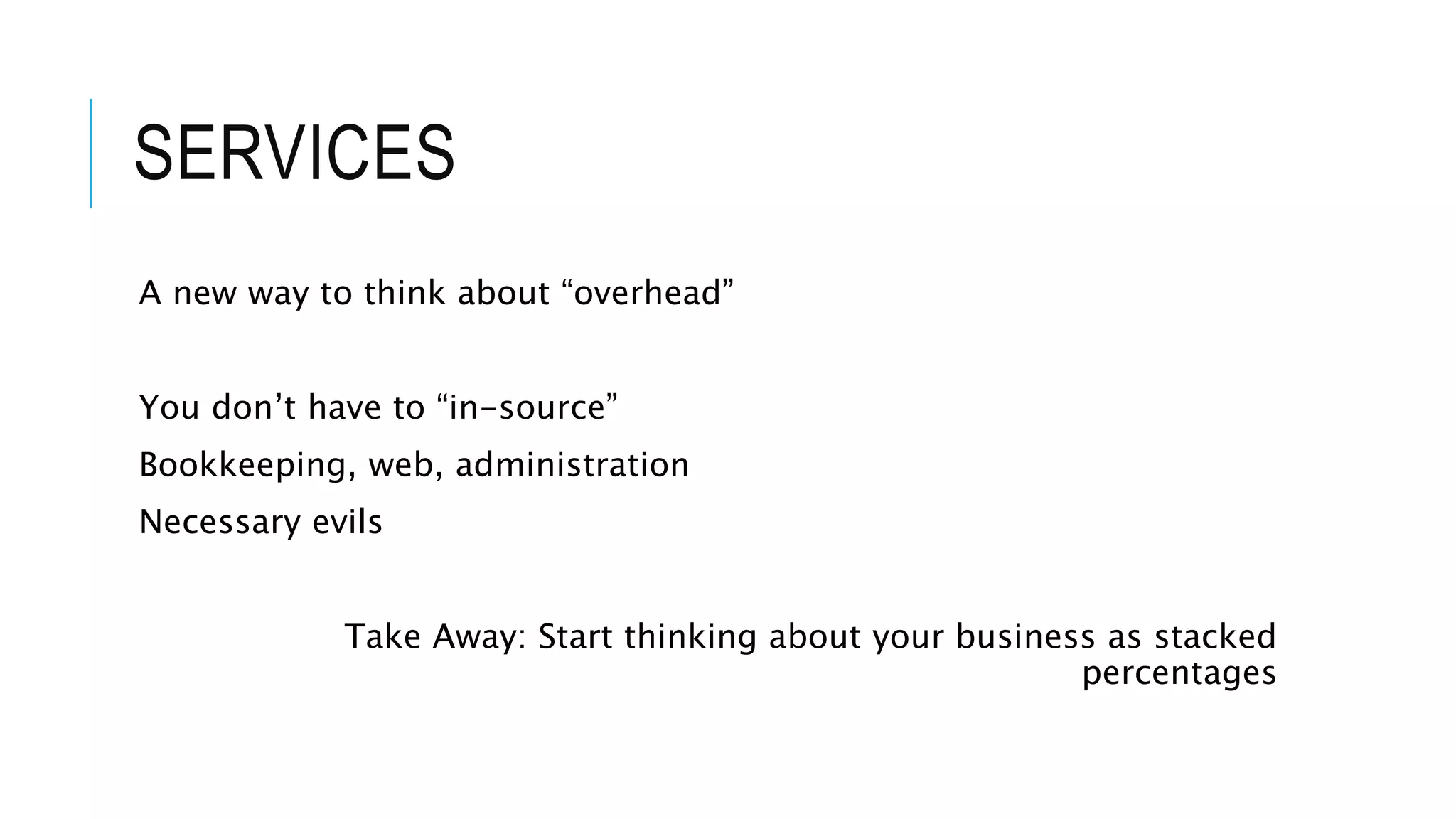 SERVICES

A new way to think about “overhead”

You don’t have to “in-source”

Bookkeeping, web, administration

Necessary evils

Take Away: Start thinking about your business as stacked percentages